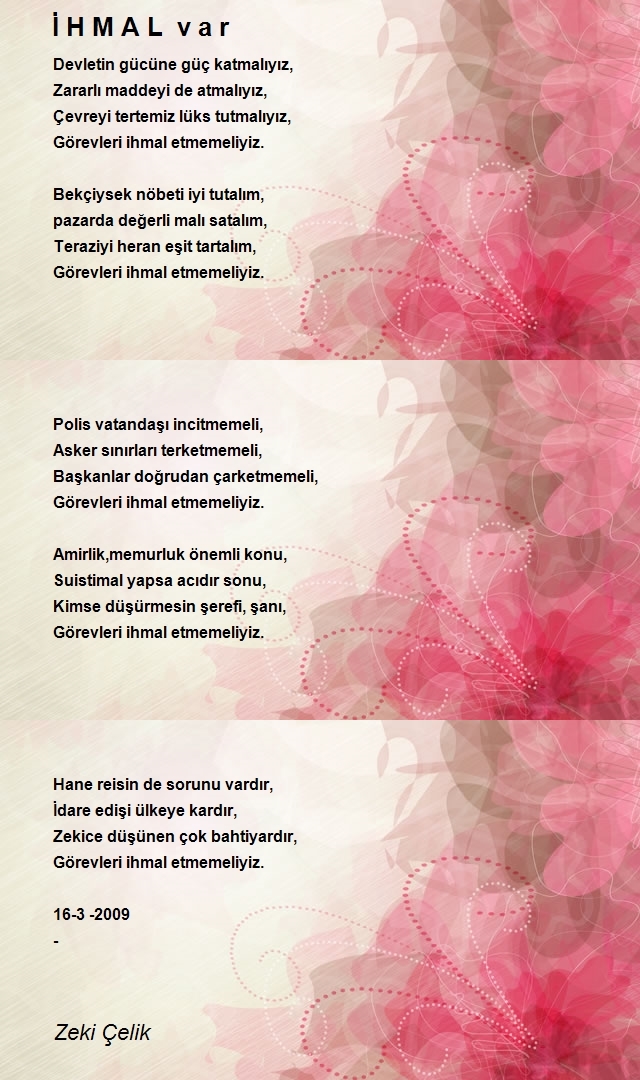 İ H M A L v a r

Devletin gücüne güç katmalıyız,
Zararlı maddeyi de atmalıyız,
Çevreyi tertemiz lüks tutmalıyız,
Görevleri ihmal etmemeliyiz.

Bekçiysek nöbeti iyi tutalım,
pazarda değerli malı satalım,
Teraziyi heran eşit tartalım,
Görevleri ihmal etmemeliyiz.

Polis vatandaşı incitmemeli,
Asker sınırları terketmemeli,
Başkanlar doğrudan çarketmemeli,
Görevleri ihmal etmemeliyiz.

Amirlik,memurluk önemli konu,
Suistimal yapsa acıdır sonu,
Kimse düşürmesin şerefi, şanı,
Görevleri ihmal etmemeliyiz.

Hane reisin de sorunu vardır,
İdare edişi ülkeye kardır,
Zekice düşünen çok bahtiyardır,
Görevleri ihmal etmemeliyiz.

16-3 -2009
-

Zeki Çelik